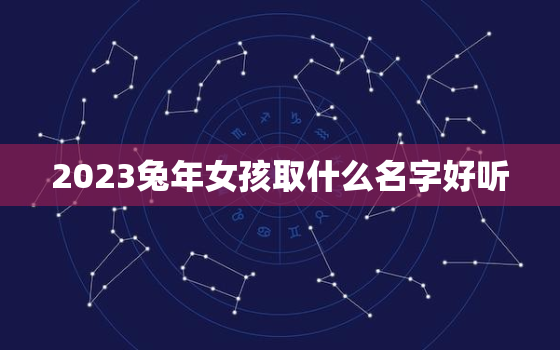 2023兔年女孩取什么名字好听